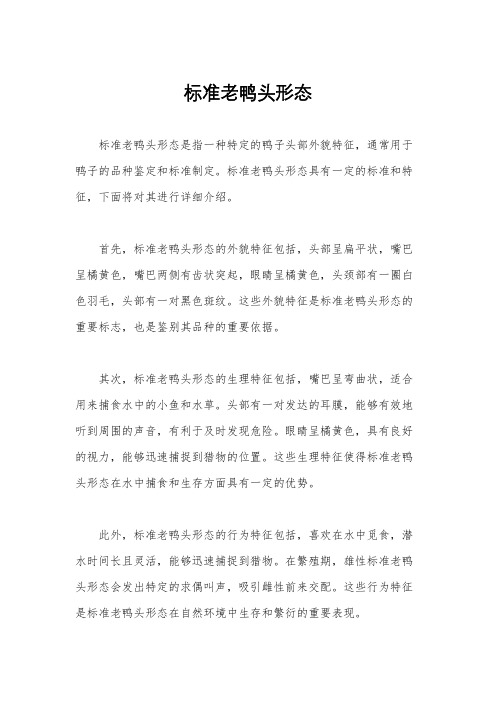 标准老鸭头形态

标准老鸭头形态是指一种特定的鸭子头部外貌特征，通常用于鸭子的品种鉴定和标准制定。标准老鸭头形态具有一定的标准和特征，下面将对其进行详细介绍。

首先，标准老鸭头形态的外貌特征包括，头部呈扁平状，嘴巴呈橘黄色，嘴巴两侧有齿状突起，眼睛呈橘黄色，头颈部有一圈白色羽毛，头部有一对黑色斑纹。这些外貌特征是标准老鸭头形态的重要标志，也是鉴别其品种的重要依据。

其次，标准老鸭头形态的生理特征包括，嘴巴呈弯曲状，适合用来捕食水中的小鱼和水草。头部有一对发达的耳膜，能够有效地听到周围的声音，有利于及时发现危险。眼睛呈橘黄色，具有良好的视力，能够迅速捕捉到猎物的位置。这些生理特征使得标准老鸭头形态在水中捕食和生存方面具有一定的优势。

此外，标准老鸭头形态的行为特征包括，喜欢在水中觅食，潜水时间长且灵活，能够迅速捕捉到猎物。在繁殖期，雄性标准老鸭头形态会发出特定的求偶叫声，吸引雌性前来交配。这些行为特征是标准老鸭头形态在自然环境中生存和繁衍的重要表现。